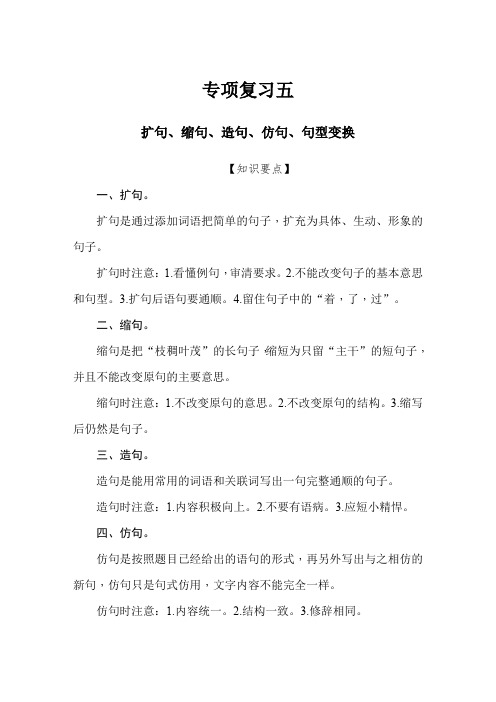 专项复习五

扩句、缩句、造句、仿句、句型变换

【知识要点】

一、扩句。

扩句是通过添加词语把简单的句子，扩充为具体、生动、形象的句子。

扩句时注意：1.看懂例句，审清要求。2.不能改变句子的基本意思和句型。3.扩句后语句要通顺。4.留住句子中的“着，了，过”。

二、缩句。

缩句是把“枝稠叶茂”的长句子 缩短为只留“主干”的短句子，并且不能改变原句的主要意思。

缩句时注意：1.不改变原句的意思。2.不改变原句的结构。3.缩写后仍然是句子。

三、造句。

造句是能用常用的词语和关联词写出一句完整通顺的句子。

造句时注意：1.内容积极向上。2.不要有语病。3.应短小精悍。

四、仿句。

仿句是按照题目已经给出的语句的形式，再另外写出与之相仿的新句，仿句只是句式仿用，文字内容不能完全一样。

仿句时注意：1.内容统一。2.结构一致。3.修辞相同。